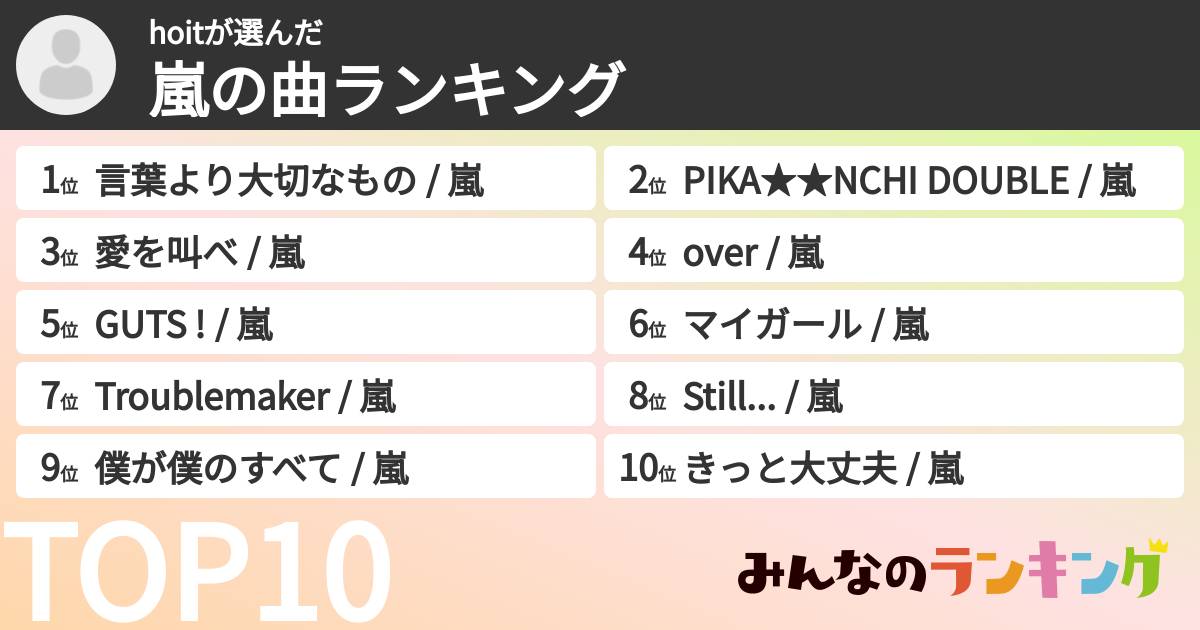 hoitが選んだ
嵐の曲ランキング

1位 言葉より大切なもの / 嵐

2位 PIKA★★NCHI DOUBLE / 嵐

3位 愛を叫べ / 嵐

4位 over / 嵐

5位 GUTS ! / 嵐

6位 マイガール / 嵐

7位 Troublemaker / 嵐

8位 Still... / 嵐

9位 僕が僕のすべて / 嵐

10位 きっと大丈夫 / 嵐

TOP10

みんなのランキング